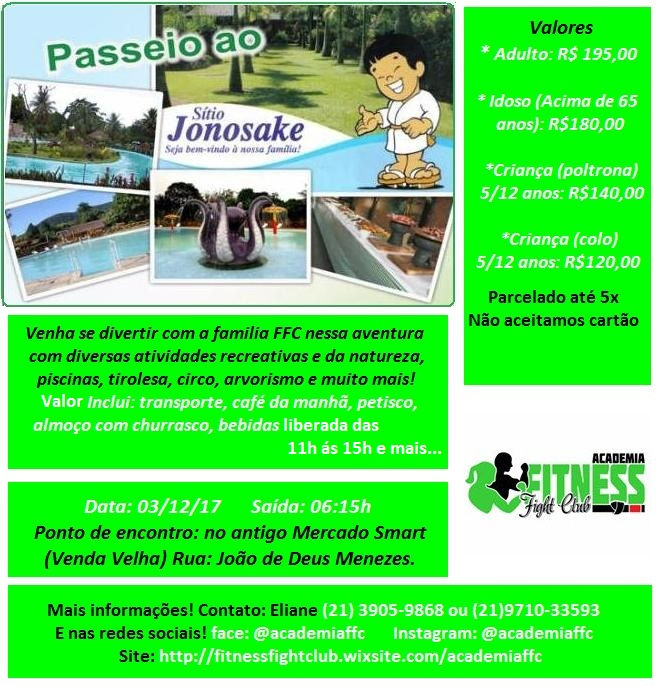 Passeio ao

Sítio
Jonosake
Seja bem-vindo à nossa família!

Valores
* Adulto: R$ 195,00

* Idoso (Acima de 65 anos): R$180,00

*Criança (poltrona) 5/12 anos: R$140,00

*Criança (colo) 5/12 anos: R$120,00

Parcelado até 5x
Não aceitamos cartão

Venha se divertir com a familia FFC nessa aventura com diversas atividades recreativas e da natureza, piscinas, tirolesa, circo, arvorismo e muito mais! Valor Inclui: transporte, café da manhã, petisco, almoço com churrasco, bebidas liberada das 11h ás 15h e mais...

ACADEMIA
FITNESS
Fight Club

Data: 03/12/17 Saída: 06:15h
Ponto de encontro: no antigo Mercado Smart (Venda Velha) Rua: João de Deus Menezes.

Mais informações! Contato: Eliane (21) 3905-9868 ou (21)9710-33593
E nas redes sociais! face: @academiaffc Instagram: @academiaffc
Site: http://fitnessfightclub.wixsite.com/academiaffc